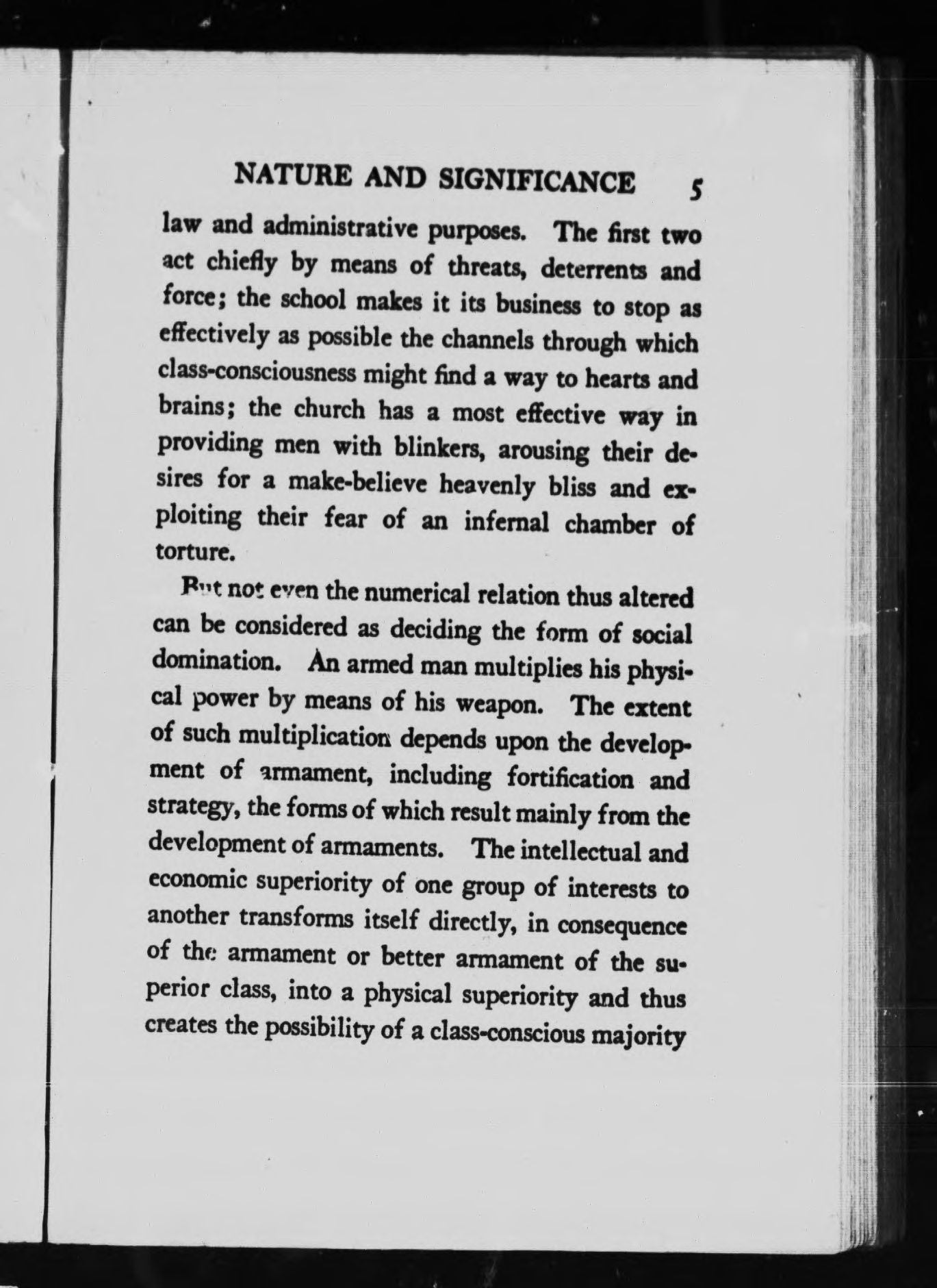 NATURE AND SIGNIFICANCE 5

law and administrative purposes. The first two act chiefly by means of threats, deterrents and force; the school makes it its business to stop as effectively as possible the channels through which class-consciousness might find a way to hearts and brains; the church has a most effective way in providing men with blinkers, arousing their desires for a make-believe heavenly bliss and exploiting their fear of an infernal chamber of torture.

But not even the numerical relation thus altered can be considered as deciding the form of social domination. An armed man multiplies his physical power by means of his weapon. The extent of such multiplication depends upon the development of armament, including fortification and strategy, the forms of which result mainly from the development of armaments. The intellectual and economic superiority of one group of interests to another transforms itself directly, in consequence of the armament or better armament of the superior class, into a physical superiority and thus creates the possibility of a class-conscious majority